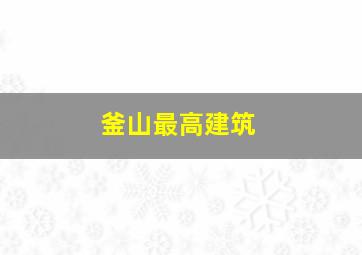 釜山最高建筑